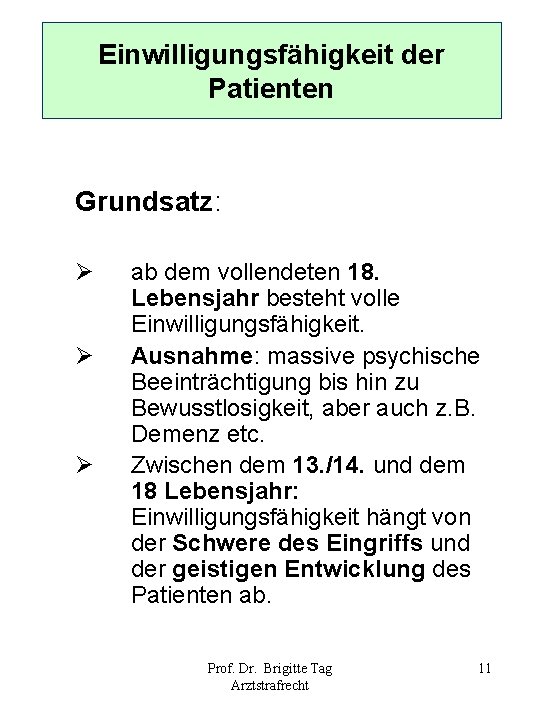 Einwilligungsfähigkeit der Patienten

Grundsatz:

➢ ab dem vollendeten 18. Lebensjahr besteht volle Einwilligungsfähigkeit.

➢ Ausnahme: massive psychische Beeinträchtigung bis hin zu Bewusstlosigkeit, aber auch z.B. Demenz etc.

➢ Zwischen dem 13./14. und dem 18 Lebensjahr: Einwilligungsfähigkeit hängt von der Schwere des Eingriffs und der geistigen Entwicklung des Patienten ab.

Prof. Dr. Brigitte Tag
Arztstrafrecht

11